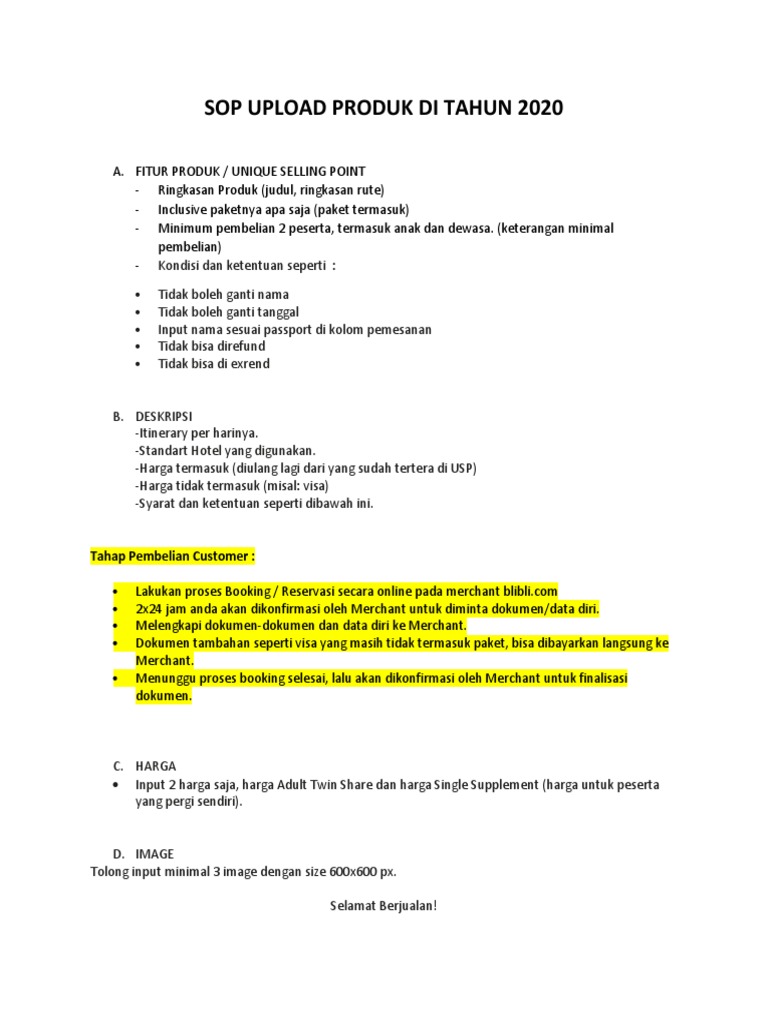 SOP UPLOAD PRODUK DI TAHUN 2020

A. FITUR PRODUK / UNIQUE SELLING POINT
- Ringkasan Produk (judul, ringkasan rute)
- Inclusive paketnya apa saja (paket termasuk)
- Minimum pembelian 2 peserta, termasuk anak dan dewasa. (keterangan minimal pembelian)
- Kondisi dan ketentuan seperti :

• Tidak boleh ganti nama
• Tidak boleh ganti tanggal
• Input nama sesuai passport di kolom pemesanan
• Tidak bisa direfund
• Tidak bisa di exrend

B. DESKRIPSI
-Itinerary per harinya.
-Standart Hotel yang digunakan.
-Harga termasuk (diulang lagi dari yang sudah tertera di USP)
-Harga tidak termasuk (misal: visa)
-Syarat dan ketentuan seperti dibawah ini.

Tahap Pembelian Customer :

• Lakukan proses Booking / Reservasi secara online pada merchant blibli.com
• 2x24 jam anda akan dikonfirmasi oleh Merchant untuk diminta dokumen/data diri.
• Melengkapi dokumen-dokumen dan data diri ke Merchant.
• Dokumen tambahan seperti visa yang masih tidak termasuk paket, bisa dibayarkan langsung ke Merchant.
• Menunggu proses booking selesai, lalu akan dikonfirmasi oleh Merchant untuk finalisasi dokumen.

C. HARGA
• Input 2 harga saja, harga Adult Twin Share dan harga Single Supplement (harga untuk peserta yang pergi sendiri).

D. IMAGE
Tolong input minimal 3 image dengan size 600x600 px.

Selamat Berjualan!